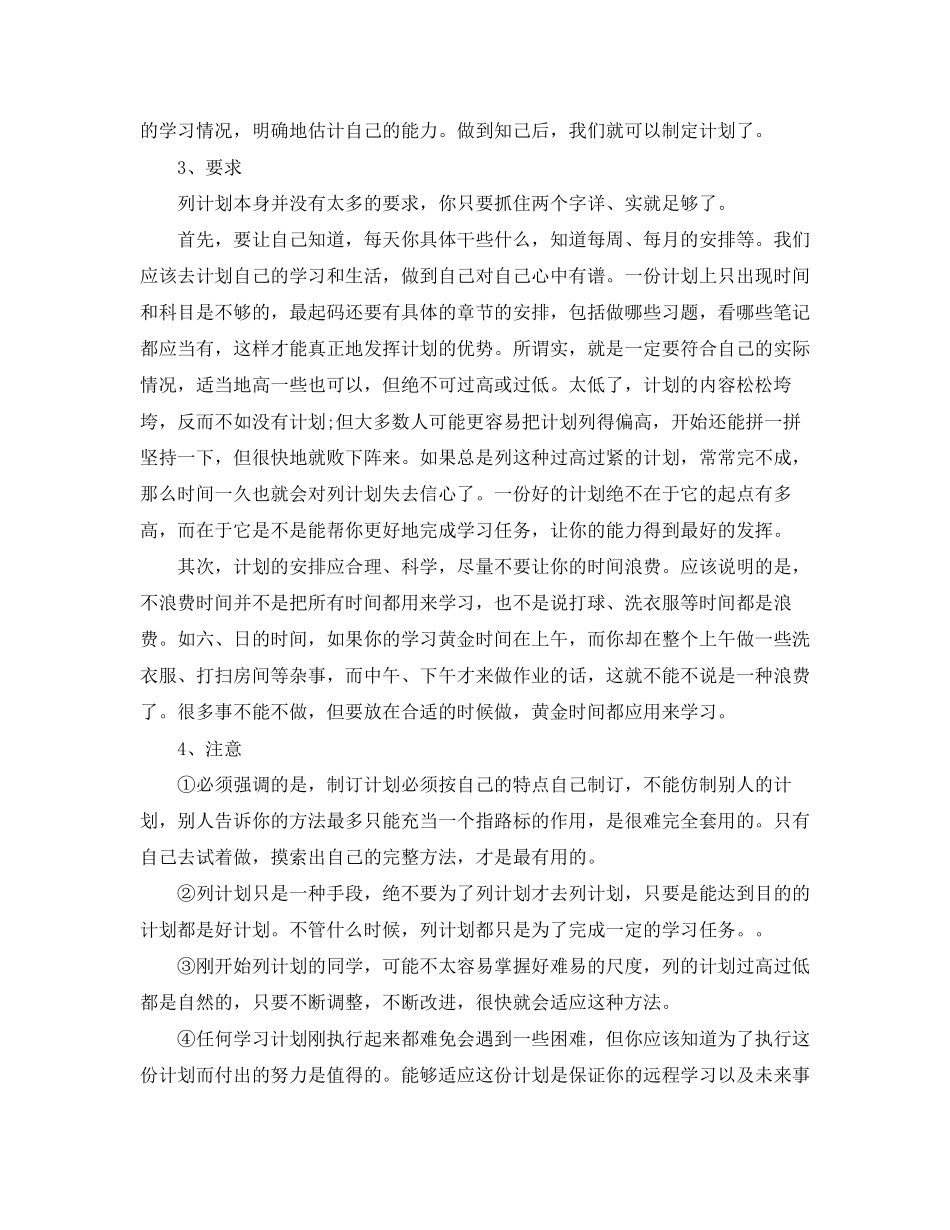 的学习情况，明确地估计自己的能力。做到知己后，我们就可以制定计划了。

3、要求

列计划本身并没有太多的要求，你只要抓住两个字详、实就足够了。

首先，要让自己知道，每天你具体干些什么，知道每周、每月的安排等。我们应该去计划自己的学习和生活，做到自己对自己心中有谱。一份计划上只出现时间和科目是不够的，最起码还要有具体的章节的安排，包括做哪些习题，看哪些笔记都应当有，这样才能真正地发挥计划的优势。所谓实，就是一定要符合自己的实际情况，适当地高一些也可以，但绝不可过高或过低。太低了，计划的内容松松垮垮，反而不如没有计划;但大多数人可能更容易把计划列得偏高，开始还能拼一拼坚持一下，但很快地就败下阵来。如果总是列这种过高过紧的计划，常常完不成，那么时间一久也就会对列计划失去信心了。一份好的计划绝不在于它的起点有多高，而在于它是不是能帮你更好地完成学习任务，让你的能力得到最好的发挥。

其次，计划的安排应合理、科学，尽量不要让你的时间浪费。应该说明的是，不浪费时间并不是把所有时间都用来学习，也不是说打球、洗衣服等时间都是浪费。如六、日的时间，如果你的学习黄金时间在上午，而你却在整个上午做一些洗衣服、打扫房间等杂事，而中午、下午才来做作业的话，这就不能不说是一种浪费了。很多事不能不做，但要放在合适的时候做，黄金时间都应用来学习。

4、注意

①必须强调的是，制订计划必须按自己的特点自己制订，不能仿制别人的计划，别人告诉你的方法最多只能充当一个指路标的作用，是很难完全套用的。只有自己去试着做，摸索出自己的完整方法，才是最有用的。

②列计划只是一种手段，绝不要为了列计划才去列计划，只要是能达到目的的计划都是好计划。不管什么时候，列计划都只是为了完成一定的学习任务。。

③刚开始列计划的同学，可能不太容易掌握好难易的尺度，列的计划过高过低都是自然的，只要不断调整，不断改进，很快就会适应这种方法。

④任何学习计划刚执行起来都难免会遇到一些困难，但你应该知道为了执行这份计划而付出的努力是值得的。能够适应这份计划是保证你的远程学习以及未来事